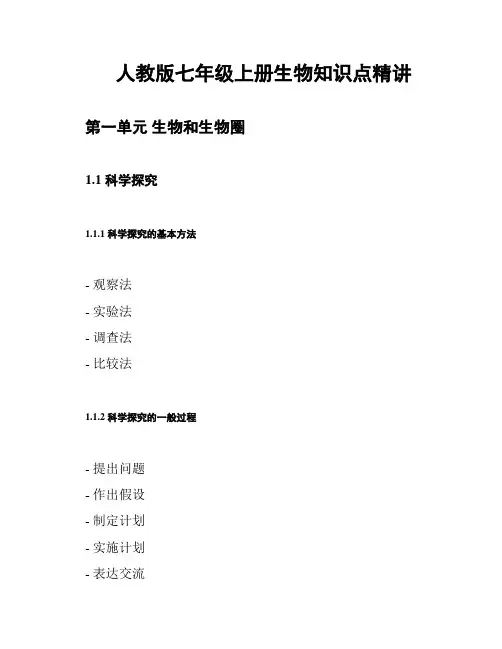 人教版七年级上册生物知识点精讲

第一单元 生物和生物圈

1.1 科学探究

1.1.1 科学探究的基本方法

- 观察法
- 实验法
- 调查法
- 比较法

1.1.2 科学探究的一般过程

- 提出问题
- 作出假设
- 制定计划
- 实施计划
- 表达交流